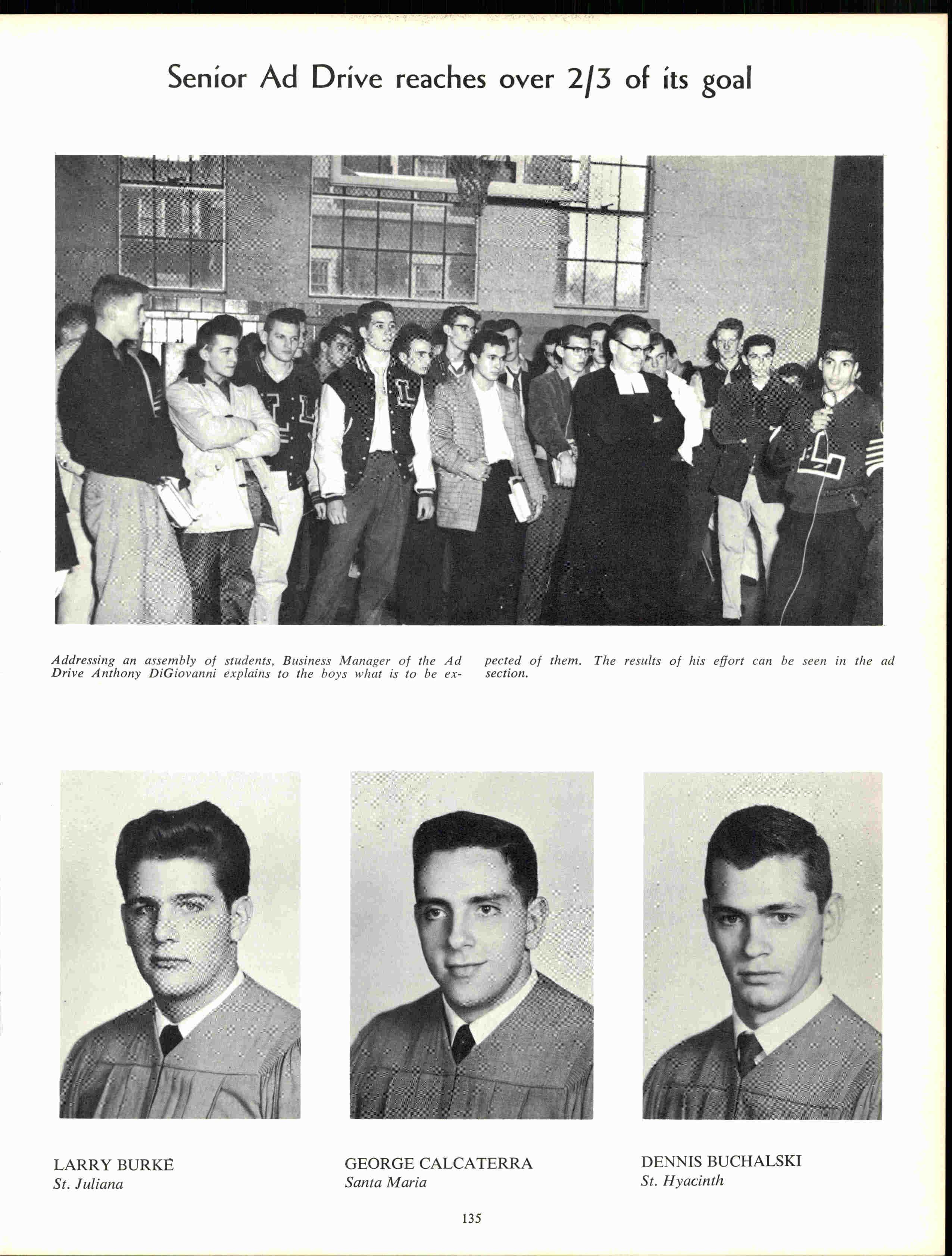 Senior Ad Drive reaches over 2/3 of its goal

Addressing an assembly of students, Business Manager of the Ad Drive Anthony DiGiovanni explains to the boys what is to be expected of them. The results of his effort can be seen in the ad section.

LARRY BURKE
St. Juliana

GEORGE CALCATERRA
Santa Maria

DENNIS BUCHALSKI
St. Hyacinth

135